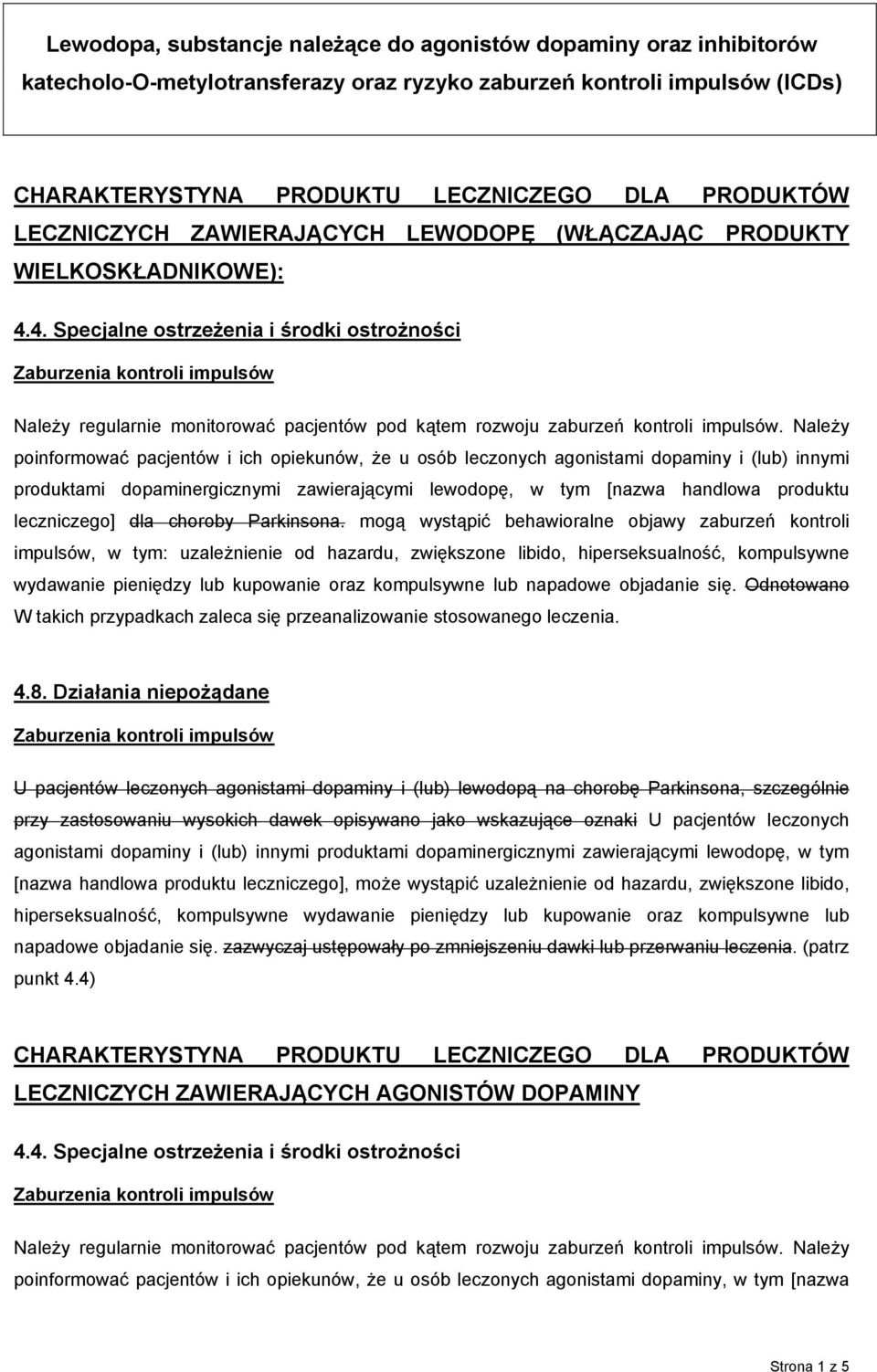 Lewodopa, substancje należące do agonistów dopaminy oraz inhibitorów katecholo-O-metylotransferazy oraz ryzyko zaburzeń kontroli impulsów (ICDs)

CHARAKTERYSTYNA PRODUKTU LECZNICZEGO DLA PRODUKTÓW LECZNICZYCH ZAWIERAJĄCYCH LEWODOPĘ (WŁĄCZAJĄC PRODUKTY WIELKOSKŁADNIKOWE):

4.4. Specjalne ostrzeżenia i środki ostrożności

Zaburzenia kontroli impulsów

Należy regularnie monitorować pacjentów pod kątem rozwoju zaburzeń kontroli impulsów. Należy poinformować pacjentów i ich opiekunów, że u osób leczonych agonistami dopaminy i (lub) innymi produktami dopaminergicznymi zawierającymi lewodopę, w tym [nazwa handlowa produktu leczniczego] dla choroby Parkinsona. mogą wystąpić behawioralne objawy zaburzeń kontroli impulsów, w tym: uzależnienie od hazardu, zwiększone libido, hiperseksualność, kompulsywne wydawanie pieniędzy lub kupowanie oraz kompulsywne lub napadowe objadanie się. Odnotowano W takich przypadkach zaleca się przeanalizowanie stosowanego leczenia.

4.8. Działania niepożądane

Zaburzenia kontroli impulsów

U pacjentów leczonych agonistami dopaminy i (lub) lewodopą na chorobę Parkinsona, szczególnie przy zastosowaniu wysokich dawek opisywano jako wskazujące oznaki U pacjentów leczonych agonistami dopaminy i (lub) innymi produktami dopaminergicznymi zawierającymi lewodopę, w tym [nazwa handlowa produktu leczniczego], może wystąpić uzależnienie od hazardu, zwiększone libido, hiperseksualność, kompulsywne wydawanie pieniędzy lub kupowanie oraz kompulsywne lub napadowe objadanie się. zazwyczaj ustępowały po zmniejszeniu dawki lub przerwaniu leczenia. (patrz punkt 4.4)

CHARAKTERYSTYNA PRODUKTU LECZNICZEGO DLA PRODUKTÓW LECZNICZYCH ZAWIERAJĄCYCH AGONISTÓW DOPAMINY

4.4. Specjalne ostrzeżenia i środki ostrożności

Zaburzenia kontroli impulsów

Należy regularnie monitorować pacjentów pod kątem rozwoju zaburzeń kontroli impulsów. Należy poinformować pacjentów i ich opiekunów, że u osób leczonych agonistami dopaminy, w tym [nazwa

Strona 1 z 5